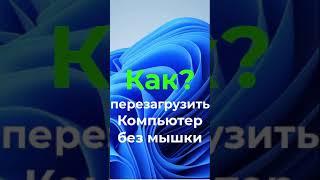 Как?
перезагрузить
Компьютер
без мышки